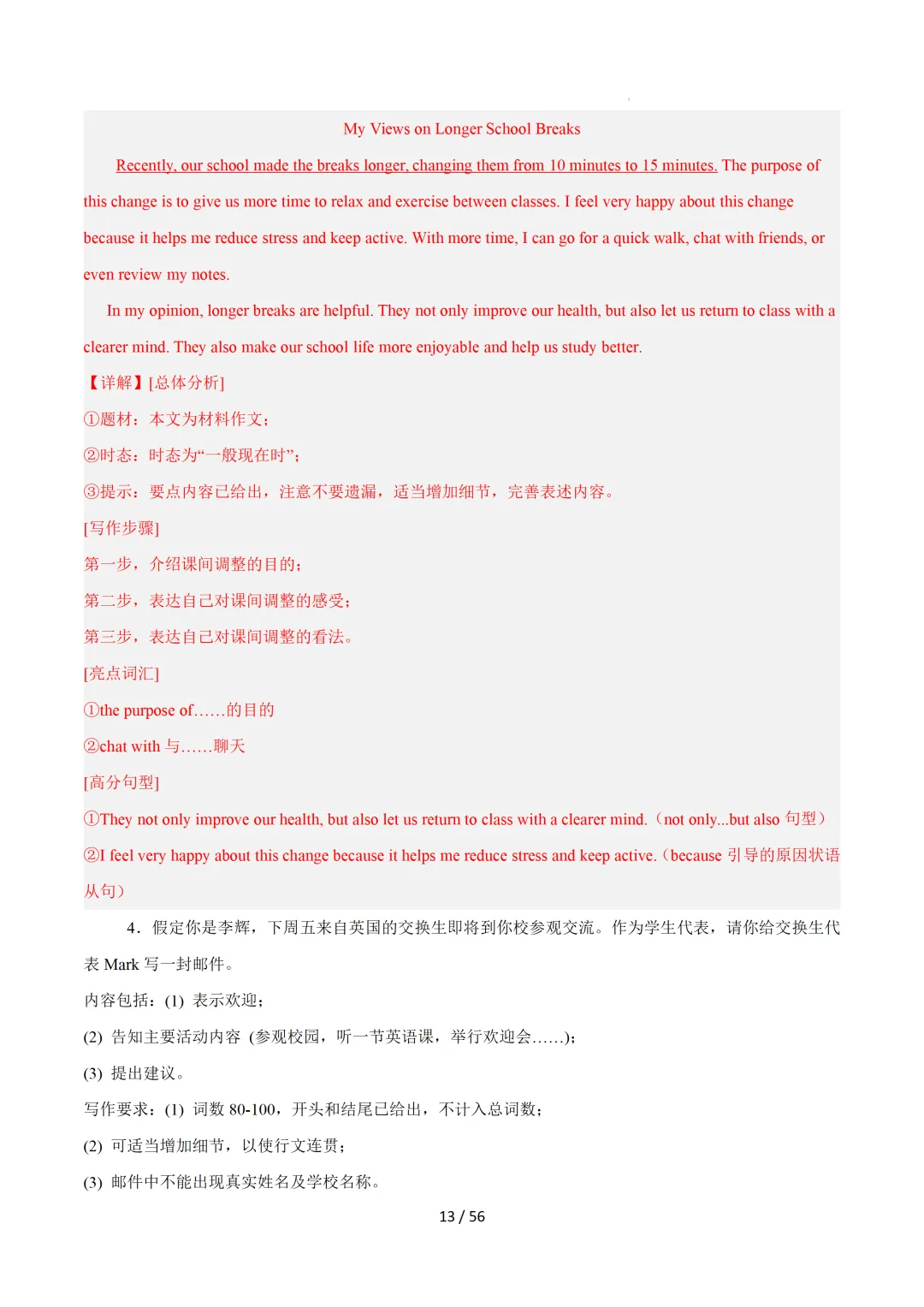 My Views on Longer School Breaks

Recently, our school made the breaks longer, changing them from 10 minutes to 15 minutes. The purpose of this change is to give us more time to relax and exercise between classes. I feel very happy about this change because it helps me reduce stress and keep active. With more time, I can go for a quick walk, chat with friends, or even review my notes.

In my opinion, longer breaks are helpful. They not only improve our health, but also let us return to class with a clearer mind. They also make our school life more enjoyable and help us study better.

【详解】[总体分析]

①题材：本文为材料作文；

②时态：时态为“一般现在时”；

③提示：要点内容已给出，注意不要遗漏，适当增加细节，完善表述内容。

[写作步骤]

第一步，介绍课间调整的目的；

第二步，表达自己对课间调整的感受；

第三步，表达自己对课间调整的看法。

[亮点词汇]

①the purpose of……的目的

②chat with 与……聊天

[高分句型]

①They not only improve our health, but also let us return to class with a clearer mind.（not only...but also 句型）

②I feel very happy about this change because it helps me reduce stress and keep active.（because 引导的原因状语从句）

4．假定你是李辉，下周五来自英国的交换生即将到你校参观交流。作为学生代表，请你给交换生代表 Mark 写一封邮件。

内容包括：(1) 表示欢迎；

(2) 告知主要活动内容 (参观校园，听一节英语课，举行欢迎会……)；

(3) 提出建议。

写作要求：(1) 词数 80-100，开头和结尾已给出，不计入总词数；

(2) 可适当增加细节，以使行文连贯；

(3) 邮件中不能出现真实姓名及学校名称。

13 / 56